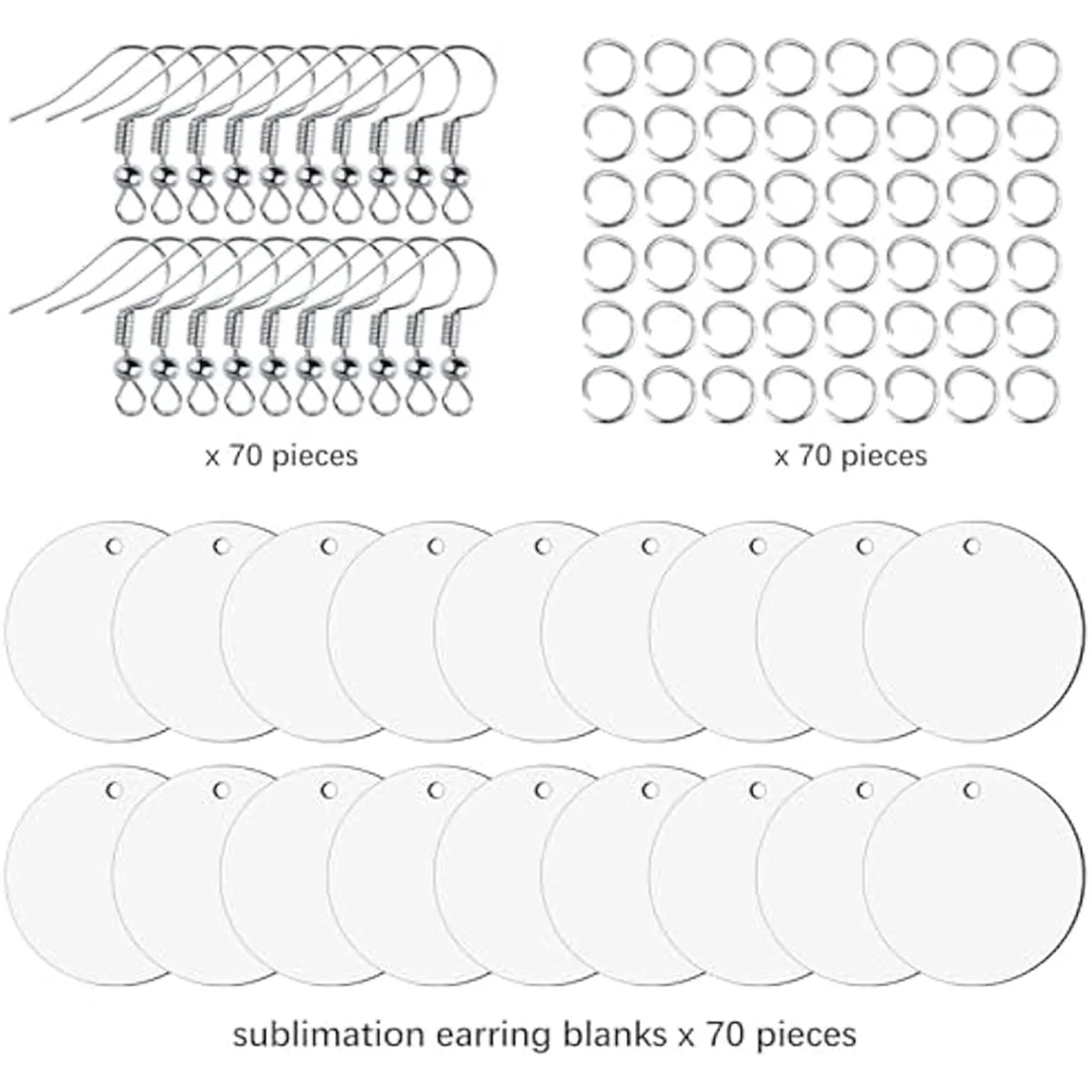 x 70 pieces

x 70 pieces

sublimation earring blanks x 70 pieces